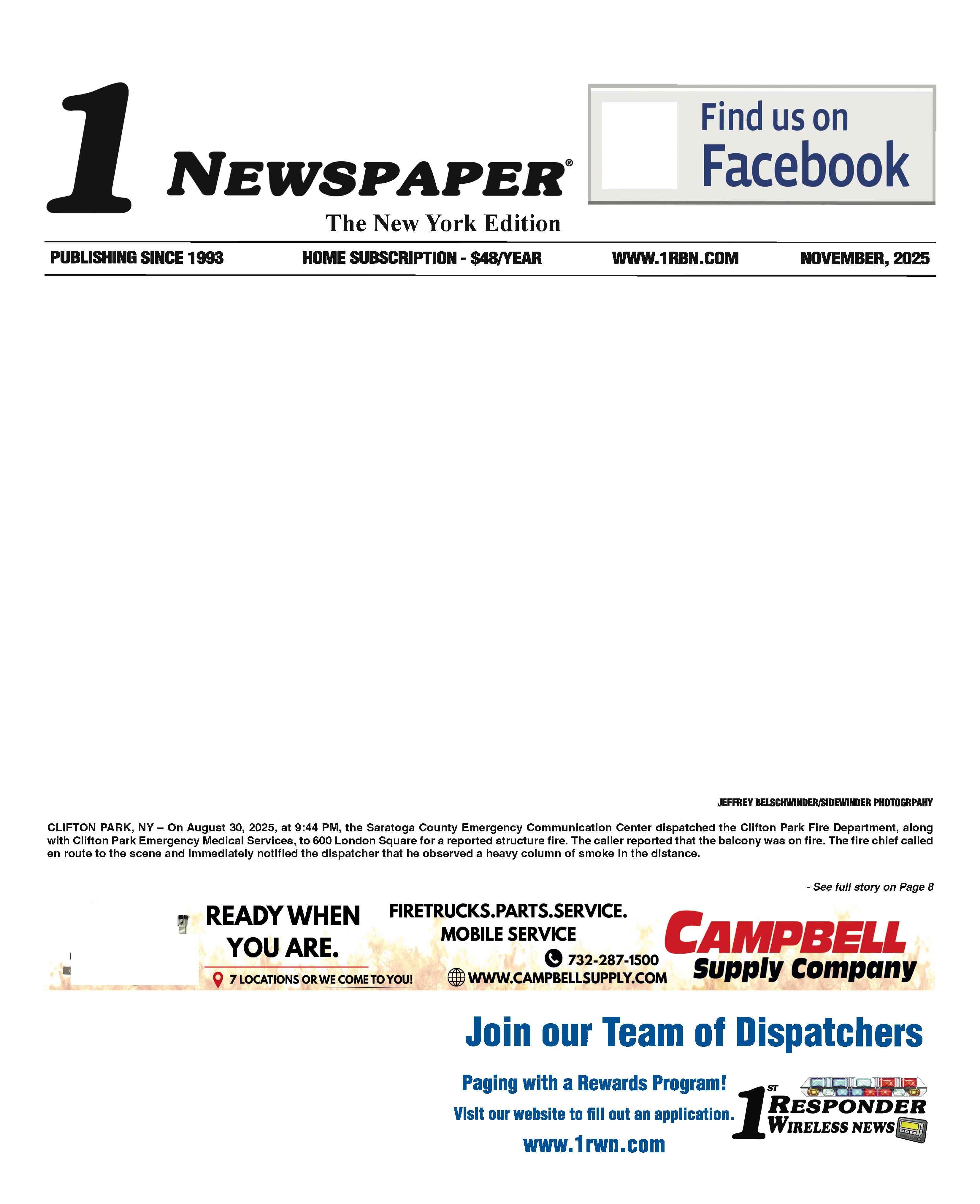 1 NEWSPAPER®
The New York Edition

Find us on Facebook

PUBLISHING SINCE 1993 HOME SUBSCRIPTION - $48/YEAR WWW.1RBN.COM NOVEMBER, 2025

JEFFREY BELSCHWINDER/SIDEWINDER PHOTOGRPAHY

CLIFTON PARK, NY – On August 30, 2025, at 9:44 PM, the Saratoga County Emergency Communication Center dispatched the Clifton Park Fire Department, along with Clifton Park Emergency Medical Services, to 600 London Square for a reported structure fire. The caller reported that the balcony was on fire. The fire chief called en route to the scene and immediately notified the dispatcher that he observed a heavy column of smoke in the distance.

- See full story on Page 8

READY WHEN YOU ARE.

7 LOCATIONS OR WE COME TO YOU!

FIRETRUCKS.PARTS.SERVICE.
MOBILE SERVICE

732-287-1500

WWW.CAMPBELLSUPPLY.COM

CAMPBELL
Supply Company

Join our Team of Dispatchers

Paging with a Rewards Program!

Visit our website to fill out an application.

www.1rwn.com

1ST RESPONDER WIRELESS NEWS